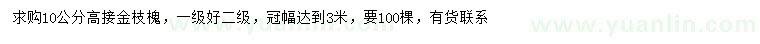 求购10公分高接金枝槐，一级好二级，冠幅达到3米，要100棵，有货联系

www.yuanlin.com